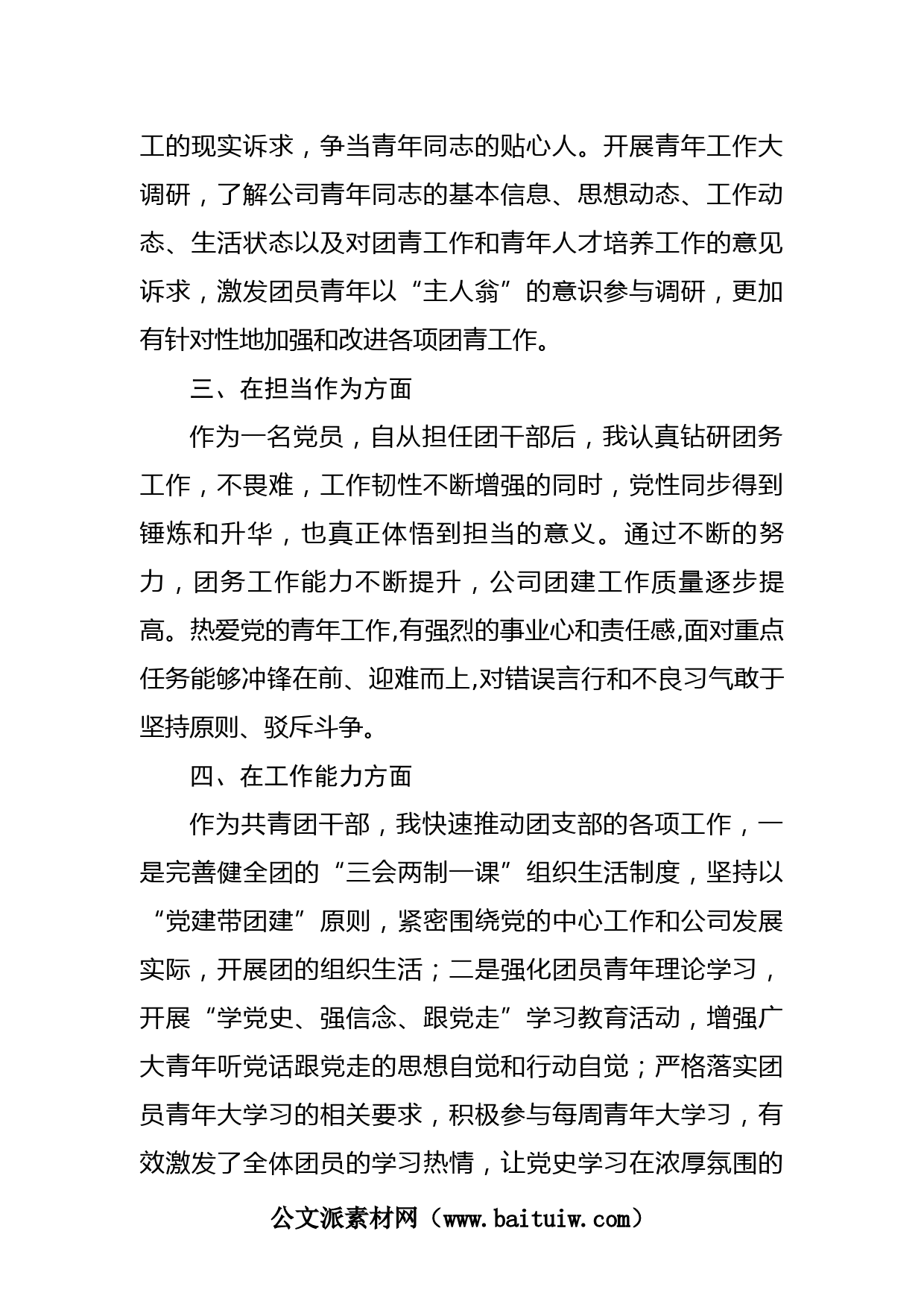 工的现实诉求，争当青年同志的贴心人。开展青年工作大调研，了解公司青年同志的基本信息、思想动态、工作动态、生活状态以及对团青工作和青年人才培养工作的意见诉求，激发团员青年以“主人翁”的意识参与调研，更加有针对性地加强和改进各项团青工作。

三、在担当作为方面

作为一名党员，自从担任团干部后，我认真钻研团务工作，不畏难，工作韧性不断增强的同时，党性同步得到锤炼和升华，也真正体悟到担当的意义。通过不断的努力，团务工作能力不断提升，公司团建工作质量逐步提高。热爱党的青年工作,有强烈的事业心和责任感,面对重点任务能够冲锋在前、迎难而上,对错误言行和不良习气敢于坚持原则、驳斥斗争。

四、在工作能力方面

作为共青团干部，我快速推动团支部的各项工作，一是完善健全团的“三会两制一课”组织生活制度，坚持以“党建带团建”原则，紧密围绕党的中心工作和公司发展实际，开展团的组织生活；二是强化团员青年理论学习，开展“学党史、强信念、跟党走”学习教育活动，增强广大青年听党话跟党走的思想自觉和行动自觉；严格落实团员青年大学习的相关要求，积极参与每周青年大学习，有效激发了全体团员的学习热情，让党史学习在浓厚氛围的

公文派素材网（www.baituiw.com）